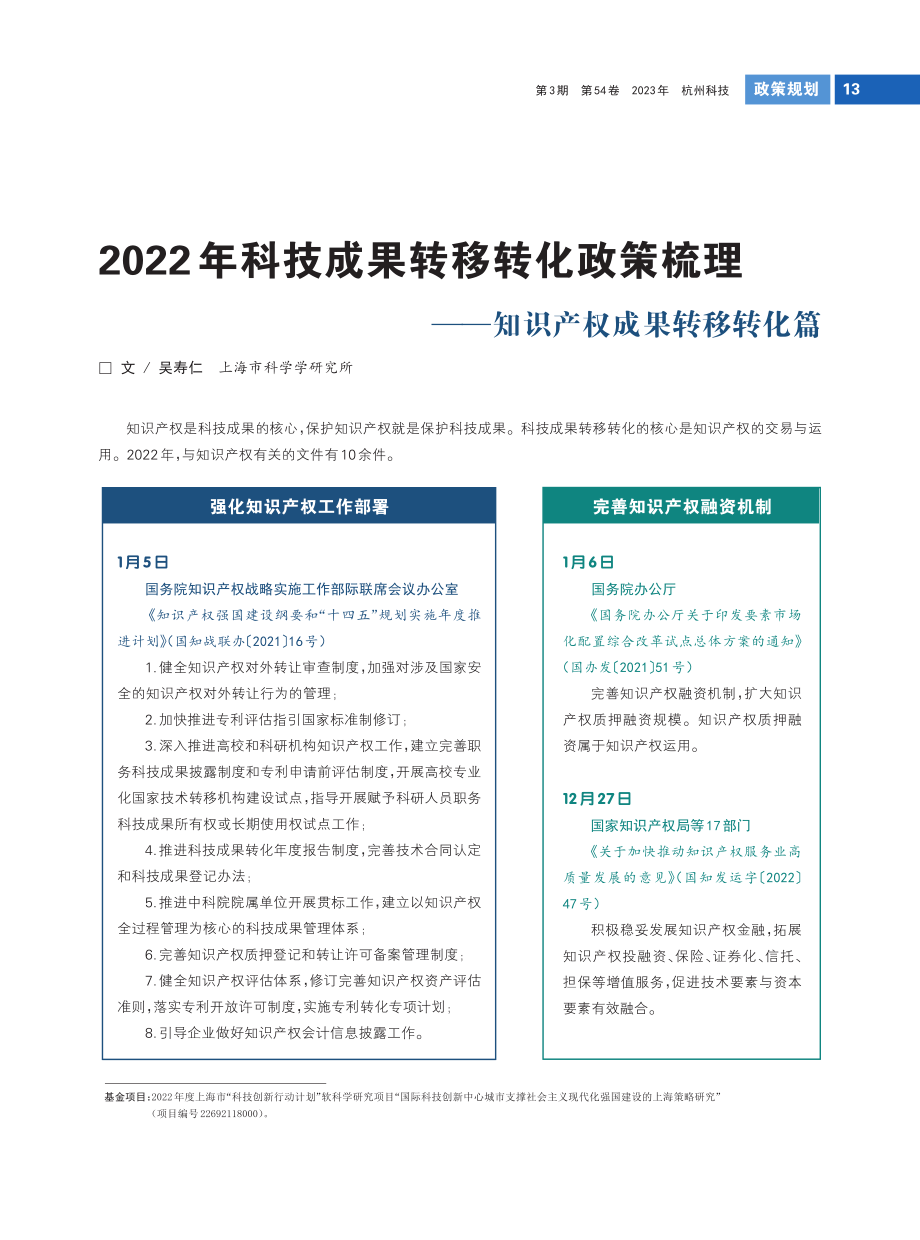 第3期　第54卷　2023年　杭州科技　政策规划　13

2022年科技成果转移转化政策梳理

——知识产权成果转移转化篇

□ 文 / 吴寿仁　上海市科学学研究所

知识产权是科技成果的核心，保护知识产权就是保护科技成果。科技成果转移转化的核心是知识产权的交易与运用。2022年，与知识产权有关的文件有10余件。

强化知识产权工作部署

1月5日

国务院知识产权战略实施工作部际联席会议办公室

《知识产权强国建设纲要和“十四五”规划实施年度推进计划》（国知战联办〔2021〕16号）

1.健全知识产权对外转让审查制度，加强对涉及国家安全的知识产权对外转让行为的管理；

2.加快推进专利评估指引国家标准制修订；

3.深入推进高校和科研机构知识产权工作，建立完善职务科技成果披露制度和专利申请前评估制度，开展高校专业化国家技术转移机构建设试点，指导开展赋予科研人员职务科技成果所有权或长期使用权试点工作；

4.推进科技成果转化年度报告制度，完善技术合同认定和科技成果登记办法；

5.推进中科院院属单位开展贯标工作，建立以知识产权全过程管理为核心的科技成果管理体系；

6.完善知识产权质押登记和转让许可备案管理制度；

7.健全知识产权评估体系，修订完善知识产权资产评估准则，落实专利开放许可制度，实施专利转化专项计划；

8.引导企业做好知识产权会计信息披露工作。

完善知识产权融资机制

1月6日

国务院办公厅

《国务院办公厅关于印发要素市场化配置综合改革试点总体方案的通知》（国办发〔2021〕51号）

完善知识产权融资机制，扩大知识产权质押融资规模。知识产权质押融资属于知识产权运用。

12月27日

国家知识产权局等17部门

《关于加快推动知识产权服务业高质量发展的意见》（国知发运字〔2022〕47号）

积极稳妥发展知识产权金融，拓展知识产权投融资、保险、证券化、信托、担保等增值服务，促进技术要素与资本要素有效融合。

基金项目：2022年度上海市“科技创新行动计划”软科学研究项目“国际科技创新中心城市支撑社会主义现代化强国建设的上海策略研究”（项目编号22692118000）。